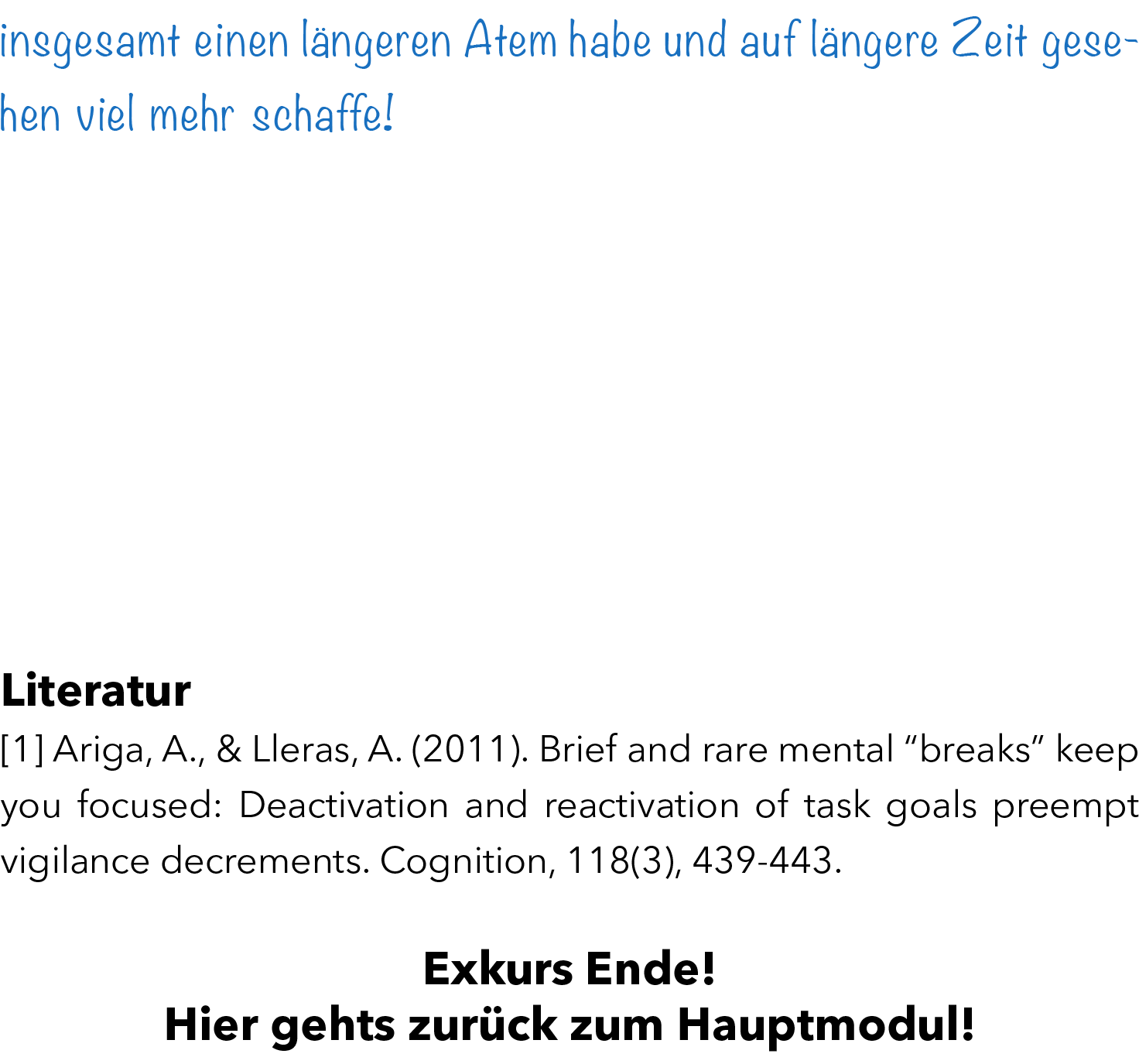 insgesamt einen längeren Atem habe und auf längere Zeit gesehen viel mehr schaffe!

Literatur
[1] Ariga, A., & Lleras, A. (2011). Brief and rare mental “breaks” keep you focused: Deactivation and reactivation of task goals preempt vigilance decrements. Cognition, 118(3), 439-443.

Exkurs Ende!
Hier gehts zurück zum Hauptmodul!